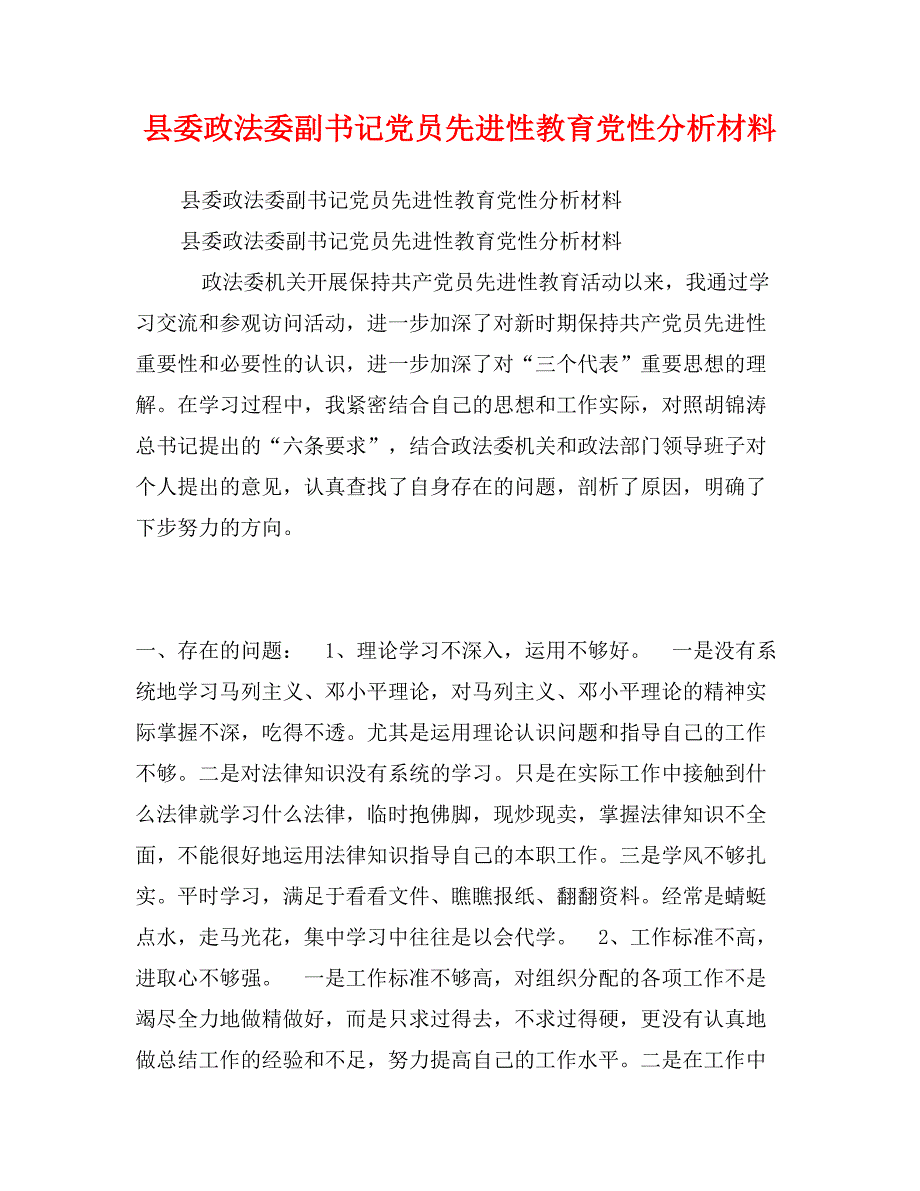 县委政法委副书记党员先进性教育党性分析材料

县委政法委副书记党员先进性教育党性分析材料

县委政法委副书记党员先进性教育党性分析材料

政法委机关开展保持共产党员先进性教育活动以来，我通过学习交流和参观访问活动，进一步加深了对新时期保持共产党员先进性重要性和必要性的认识，进一步加深了对“三个代表”重要思想的理解。在学习过程中，我紧密结合自己的思想和工作实际，对照胡锦涛总书记提出的“六条要求”，结合政法委机关和政法部门领导班子对个人提出的意见，认真查找了自身存在的问题，剖析了原因，明确了下步努力的方向。

一、存在的问题： 1、理论学习不深入，运用不够好。 一是没有系统地学习马列主义、邓小平理论，对马列主义、邓小平理论的精神实际掌握不深，吃得不透。尤其是运用理论认识问题和指导自己的工作不够。二是对法律知识没有系统的学习。只是在实际工作中接触到什么法律就学习什么法律，临时抱佛脚，现炒现卖，掌握法律知识不全面，不能很好地运用法律知识指导自己的本职工作。三是学风不够扎实。平时学习，满足于看看文件、瞧瞧报纸、翻翻资料。经常是蜻蜓点水，走马光花，集中学习中往往是以会代学。 2、工作标准不高，进取心不够强。 一是工作标准不够高，对组织分配的各项工作不是竭尽全力地做精做好，而是只求过得去，不求过得硬，更没有认真地做总结工作的经验和不足，努力提高自己的工作水平。二是在工作中